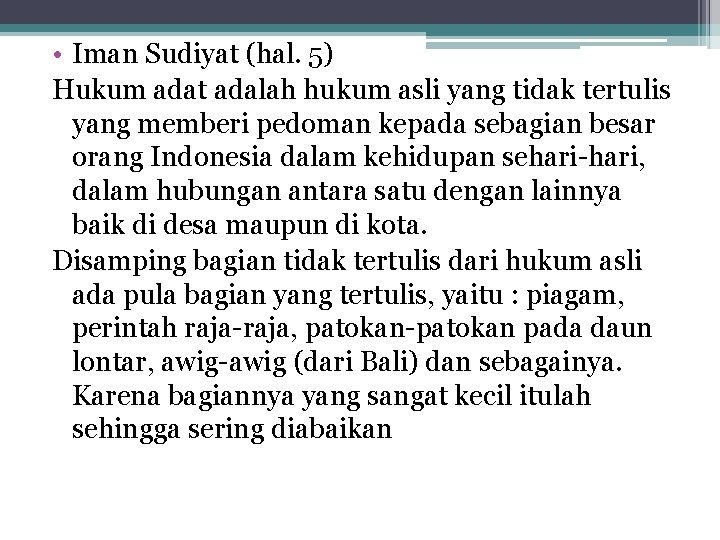 • Iman Sudiyat (hal. 5)

Hukum adat adalah hukum asli yang tidak tertulis yang memberi pedoman kepada sebagian besar orang Indonesia dalam kehidupan sehari-hari, dalam hubungan antara satu dengan lainnya baik di desa maupun di kota.

Disamping bagian tidak tertulis dari hukum asli ada pula bagian yang tertulis, yaitu : piagam, perintah raja-raja, patokan-patokan pada daun lontar, awig-awig (dari Bali) dan sebagainya. Karena bagiannya yang sangat kecil itulah sehingga sering diabaikan